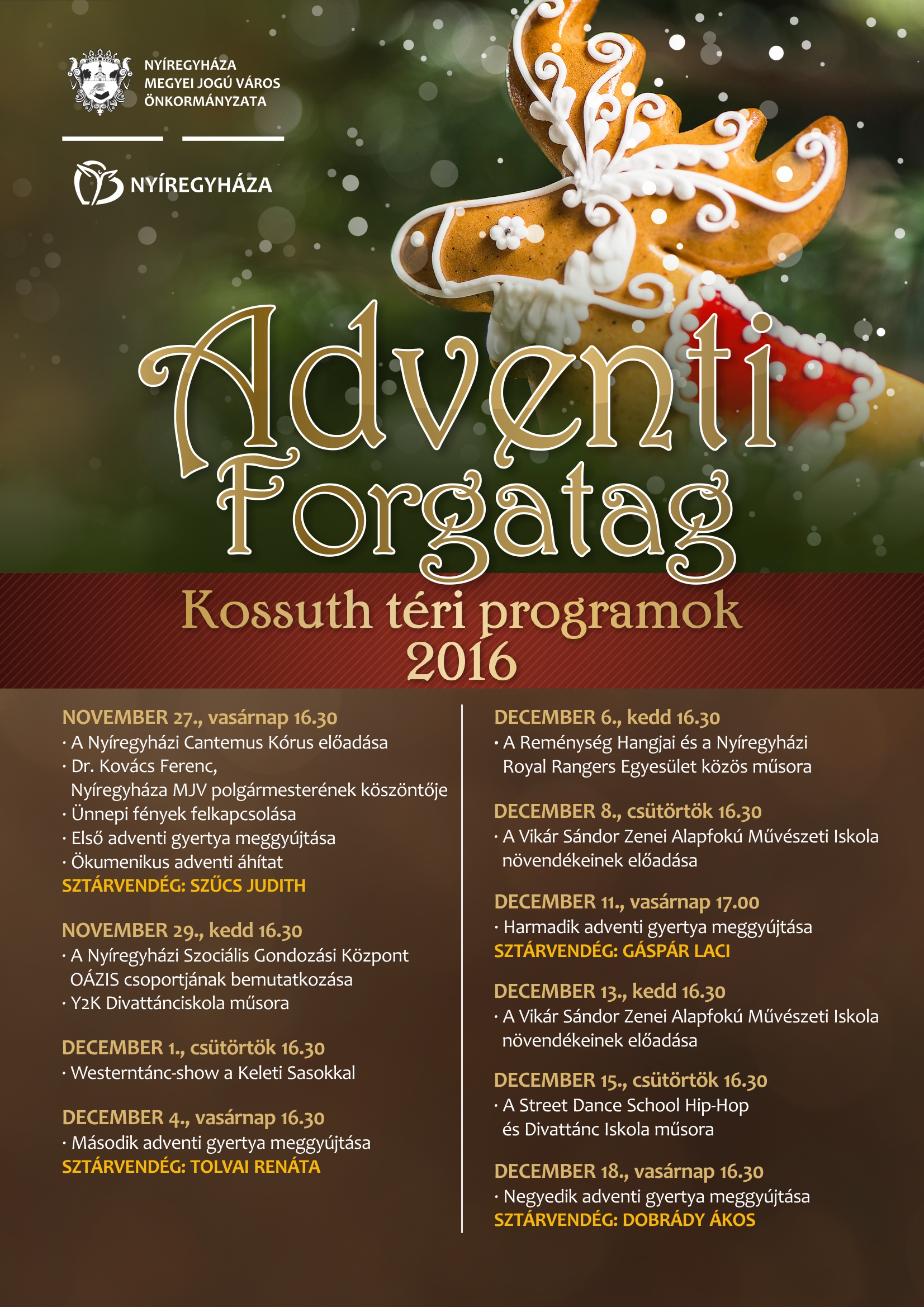 NYÍREGYHÁZA
MEGYEI JOGÚ VÁROS
ÖNKORMÁNYZATA

NYÍREGYHÁZA

Adventi Forgatag

Kossuth téri programok
2016

NOVEMBER 27., vasárnap 16.30
· A Nyíregyházi Cantemus Kórus előadása
· Dr. Kovács Ferenc, Nyíregyháza MJV polgármesterének köszöntője
· Ünnepi fények felkapcsolása
· Első adventi gyertya meggyújtása
· Ökumenikus adventi áhítat
SZTÁRVENDÉG: SZŰCS JUDITH

NOVEMBER 29., kedd 16.30
· A Nyíregyházi Szociális Gondozási Központ OÁZIS csoportjának bemutatkozása
· Y2K Divattánciskola műsora

DECEMBER 1., csütörtök 16.30
· Westerntánc-show a Keleti Sasokkal

DECEMBER 4., vasárnap 16.30
· Második adventi gyertya meggyújtása
SZTÁRVENDÉG: TOLVAI RENÁTA

DECEMBER 6., kedd 16.30
· A Reménység Hangjai és a Nyíregyházi Royal Rangers Egyesület közös műsora

DECEMBER 8., csütörtök 16.30
· A Vikár Sándor Zenei Alapfokú Művészeti Iskola növendékeinek előadása

DECEMBER 11., vasárnap 17.00
· Harmadik adventi gyertya meggyújtása
SZTÁRVENDÉG: GÁSPÁR LACI

DECEMBER 13., kedd 16.30
· A Vikár Sándor Zenei Alapfokú Művészeti Iskola növendékeinek előadása

DECEMBER 15., csütörtök 16.30
· A Street Dance School Hip-Hop és Divattánc Iskola műsora

DECEMBER 18., vasárnap 16.30
· Negyedik adventi gyertya meggyújtása
SZTÁRVENDÉG: DOBRÁDY ÁKOS